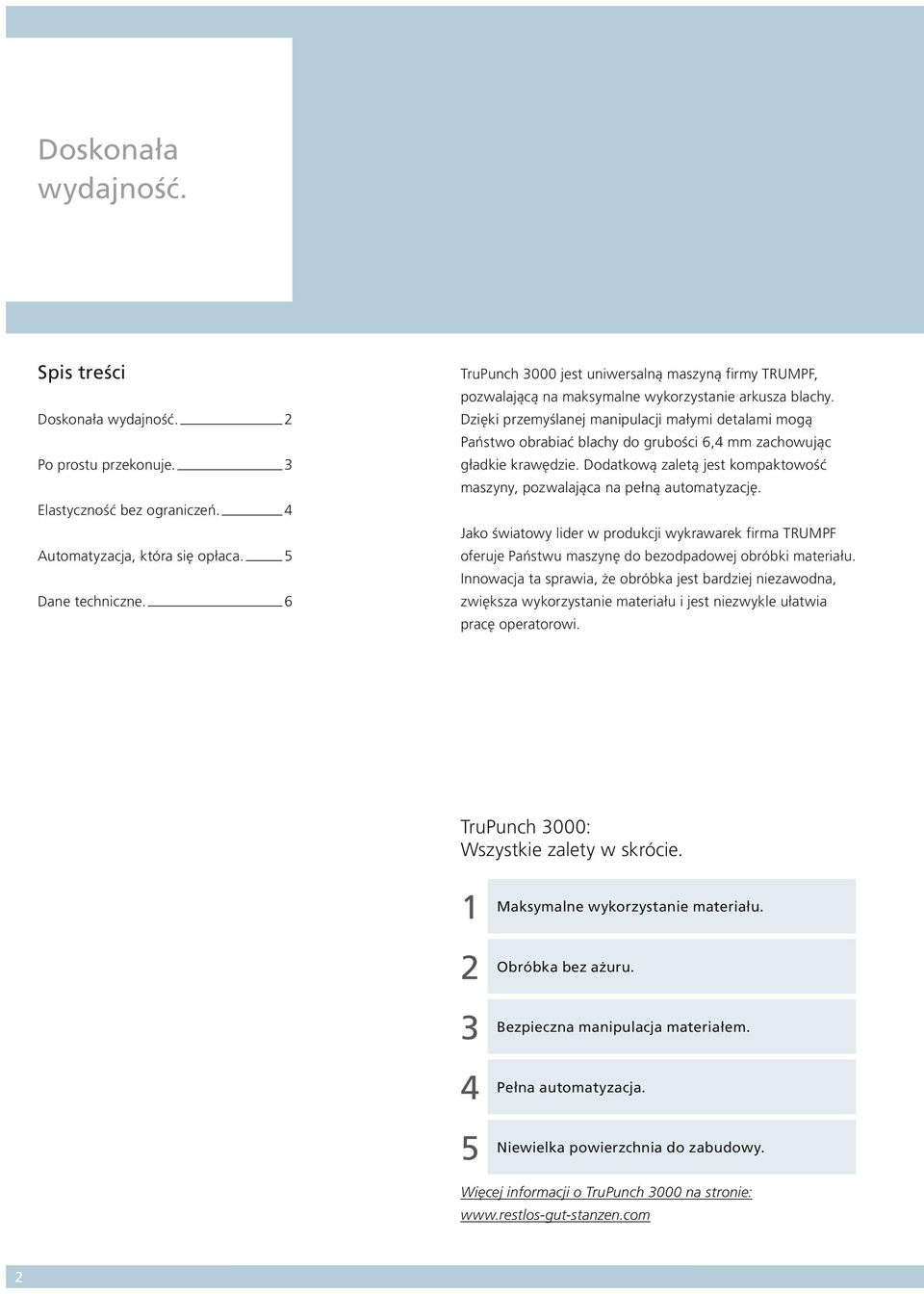 Doskonała wydajność.

Spis treści

Doskonała wydajność. 2

Po prostu przekonuje. 3

Elastyczność bez ograniczeń. 4

Automatyzacja, która się opłaca. 5

Dane techniczne. 6

TruPunch 3000 jest uniwersalną maszyną firmy TRUMPF, pozwalającą na maksymalne wykorzystanie arkusza blachy. Dzięki przemyślanej manipulacji małymi detalami mogą Państwo obrabiać blachy do grubości 6,4 mm zachowując gładkie krawędzie. Dodatkową zaletą jest kompaktowość maszyny, pozwalająca na pełną automatyzację.

Jako światowy lider w produkcji wykrawarek firma TRUMPF oferuje Państwu maszynę do bezodpadowej obróbki materiału. Innowacja ta sprawia, że obróbka jest bardziej niezawodna, zwiększa wykorzystanie materiału i jest niezwykle ułatwia pracę operatorowi.

TruPunch 3000:
Wszystkie zalety w skrócie.

1 Maksymalne wykorzystanie materiału.

2 Obróbka bez ażuru.

3 Bezpieczna manipulacja materiałem.

4 Pełna automatyzacja.

5 Niewielka powierzchnia do zabudowy.

Więcej informacji o TruPunch 3000 na stronie: www.restlos-gut-stanzen.com

2